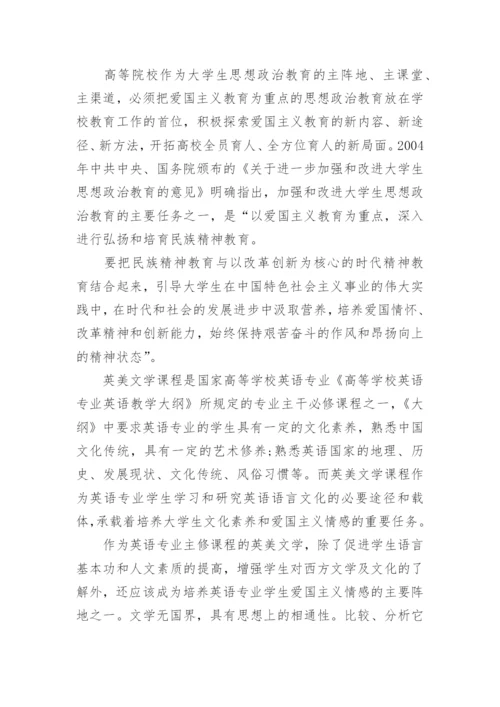 高等院校作为大学生思想政治教育的主阵地、主课堂、主渠道，必须把爱国主义教育为重点的思想政治教育放在学校教育工作的首位，积极探索爱国主义教育的新内容、新途径、新方法，开拓高校全员育人、全方位育人的新局面。2004年中共中央、国务院颁布的《关于进一步加强和改进大学生思想政治教育的意见》明确指出，加强和改进大学生思想政治教育的主要任务之一，是“以爱国主义教育为重点，深入进行弘扬和培育民族精神教育。

要把民族精神教育与以改革创新为核心的时代精神教育结合起来，引导大学生在中国特色社会主义事业的伟大实践中，在时代和社会的发展进步中汲取营养，培养爱国情怀、改革精神和创新能力，始终保持艰苦奋斗的作风和昂扬向上的精神状态”。

英美文学课程是国家高等学校英语专业《高等学校英语专业英语教学大纲》所规定的专业主干必修课程之一，《大纲》中要求英语专业的学生具有一定的文化素养，熟悉中国文化传统，具有一定的艺术修养;熟悉英语国家的地理、历史、发展现状、文化传统、风俗习惯等。而英美文学课程作为英语专业学生学习和研究英语语言文化的必要途径和载体，承载着培养大学生文化素养和爱国主义情感的重要任务。

作为英语专业主修课程的英美文学，除了促进学生语言基本功和人文素质的提高，增强学生对西方文学及文化的了解外，还应该成为培养英语专业学生爱国主义情感的主要阵地之一。文学无国界，具有思想上的相通性。比较、分析它